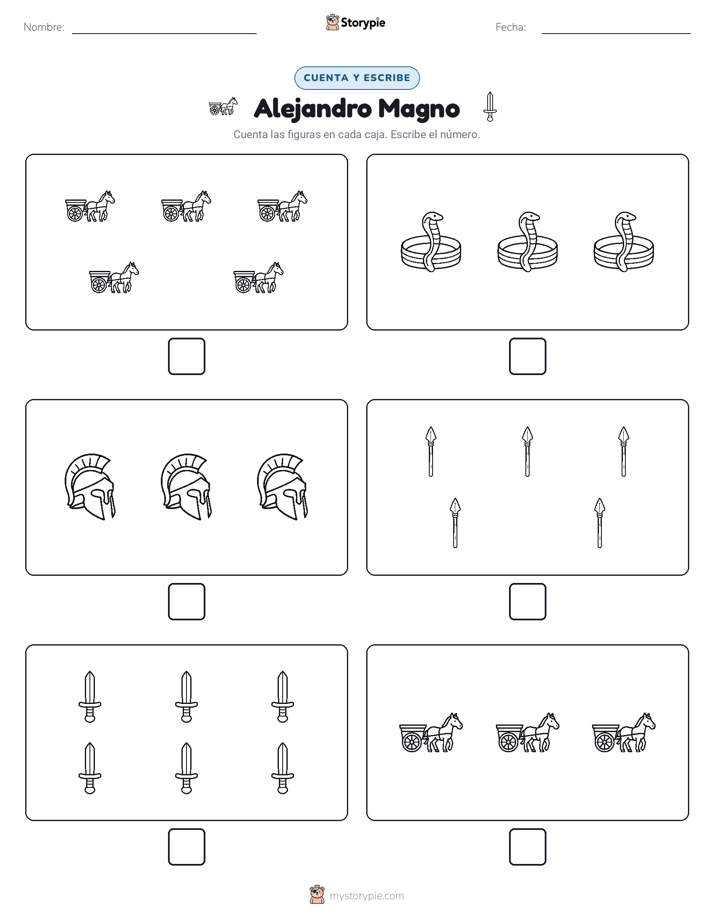 Nombre:

Storypie

Fecha:

CUENTA Y ESCRIBE

Alejandro Magno

Cuenta las figuras en cada caja. Escribe el número.

mystorypie.com